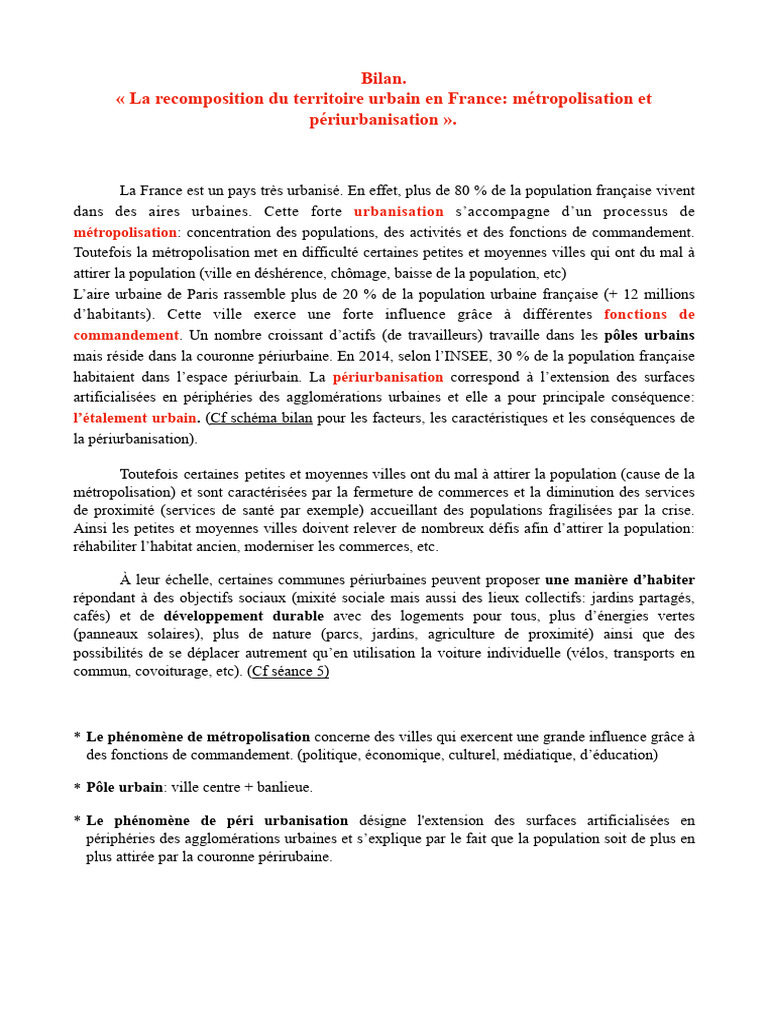 Bilan.
« La recomposition du territoire urbain en France: métropolisation et périurbanisation ».

La France est un pays très urbanisé. En effet, plus de 80 % de la population française vivent dans des aires urbaines. Cette forte urbanisation s'accompagne d'un processus de métropolisation: concentration des populations, des activités et des fonctions de commandement. Toutefois la métropolisation met en difficulté certaines petites et moyennes villes qui ont du mal à attirer la population (ville en déshérence, chômage, baisse de la population, etc)
L'aire urbaine de Paris rassemble plus de 20 % de la population urbaine française (+ 12 millions d'habitants). Cette ville exerce une forte influence grâce à différentes fonctions de commandement. Un nombre croissant d'actifs (de travailleurs) travaille dans les pôles urbains mais réside dans la couronne périurbaine. En 2014, selon l'INSEE, 30 % de la population française habitaient dans l'espace périurbain. La périurbanisation correspond à l'extension des surfaces artificialisées en périphéries des agglomérations urbaines et elle a pour principale conséquence: l'étalement urbain. (Cf schéma bilan pour les facteurs, les caractéristiques et les conséquences de la périurbanisation).

Toutefois certaines petites et moyennes villes ont du mal à attirer la population (cause de la métropolisation) et sont caractérisées par la fermeture de commerces et la diminution des services de proximité (services de santé par exemple) accueillant des populations fragilisées par la crise. Ainsi les petites et moyennes villes doivent relever de nombreux défis afin d'attirer la population: réhabiliter l'habitat ancien, moderniser les commerces, etc.

À leur échelle, certaines communes périurbaines peuvent proposer une manière d'habiter répondant à des objectifs sociaux (mixité sociale mais aussi des lieux collectifs: jardins partagés, cafés) et de développement durable avec des logements pour tous, plus d'énergies vertes (panneaux solaires), plus de nature (parcs, jardins, agriculture de proximité) ainsi que des possibilités de se déplacer autrement qu'en utilisation la voiture individuelle (vélos, transports en commun, covoiturage, etc). (Cf séance 5)

* Le phénomène de métropolisation concerne des villes qui exercent une grande influence grâce à des fonctions de commandement. (politique, économique, culturel, médiatique, d'éducation)

* Pôle urbain: ville centre + banlieue.

* Le phénomène de péri urbanisation désigne l'extension des surfaces artificialisées en périphéries des agglomérations urbaines et s'explique par le fait que la population soit de plus en plus attirée par la couronne périrubaine.